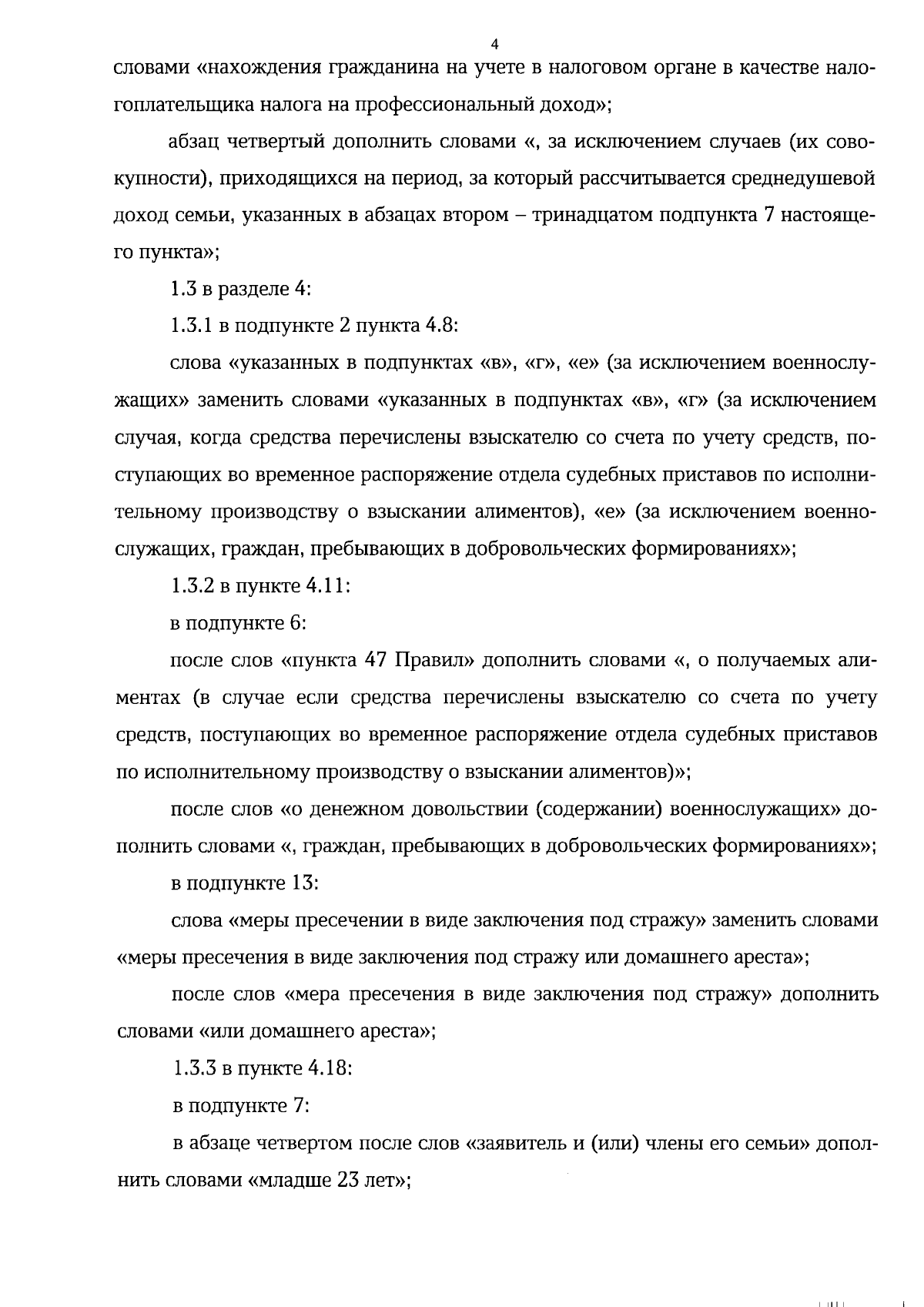 4

словами «нахождения гражданина на учете в налоговом органе в качестве налогоплательщика налога на профессиональный доход»;

абзац четвертый дополнить словами «, за исключением случаев (их совокупности), приходящихся на период, за который рассчитывается среднедушевой доход семьи, указанных в абзацах втором – тринадцатом подпункта 7 настоящего пункта»;

1.3 в разделе 4:

1.3.1 в подпункте 2 пункта 4.8:

слова «указанных в подпунктах «в», «г», «е» (за исключением военнослужащих» заменить словами «указанных в подпунктах «в», «г» (за исключением случая, когда средства перечислены взыскателю со счета по учету средств, поступающих во временное распоряжение отдела судебных приставов по исполнительному производству о взыскании алиментов), «е» (за исключением военнослужащих, граждан, пребывающих в добровольческих формированиях»;

1.3.2 в пункте 4.11:

в подпункте 6:

после слов «пункта 47 Правил» дополнить словами «, о получаемых алиментах (в случае если средства перечислены взыскателю со счета по учету средств, поступающих во временное распоряжение отдела судебных приставов по исполнительному производству о взыскании алиментов)»;

после слов «о денежном довольствии (содержании) военнослужащих» дополнить словами «, граждан, пребывающих в добровольческих формированиях»;

в подпункте 13:

слова «меры пресечении в виде заключения под стражу» заменить словами «меры пресечения в виде заключения под стражу или домашнего ареста»;

после слов «мера пресечения в виде заключения под стражу» дополнить словами «или домашнего ареста»;

1.3.3 в пункте 4.18:

в подпункте 7:

в абзаце четвертом после слов «заявитель и (или) члены его семьи» дополнить словами «младше 23 лет»;